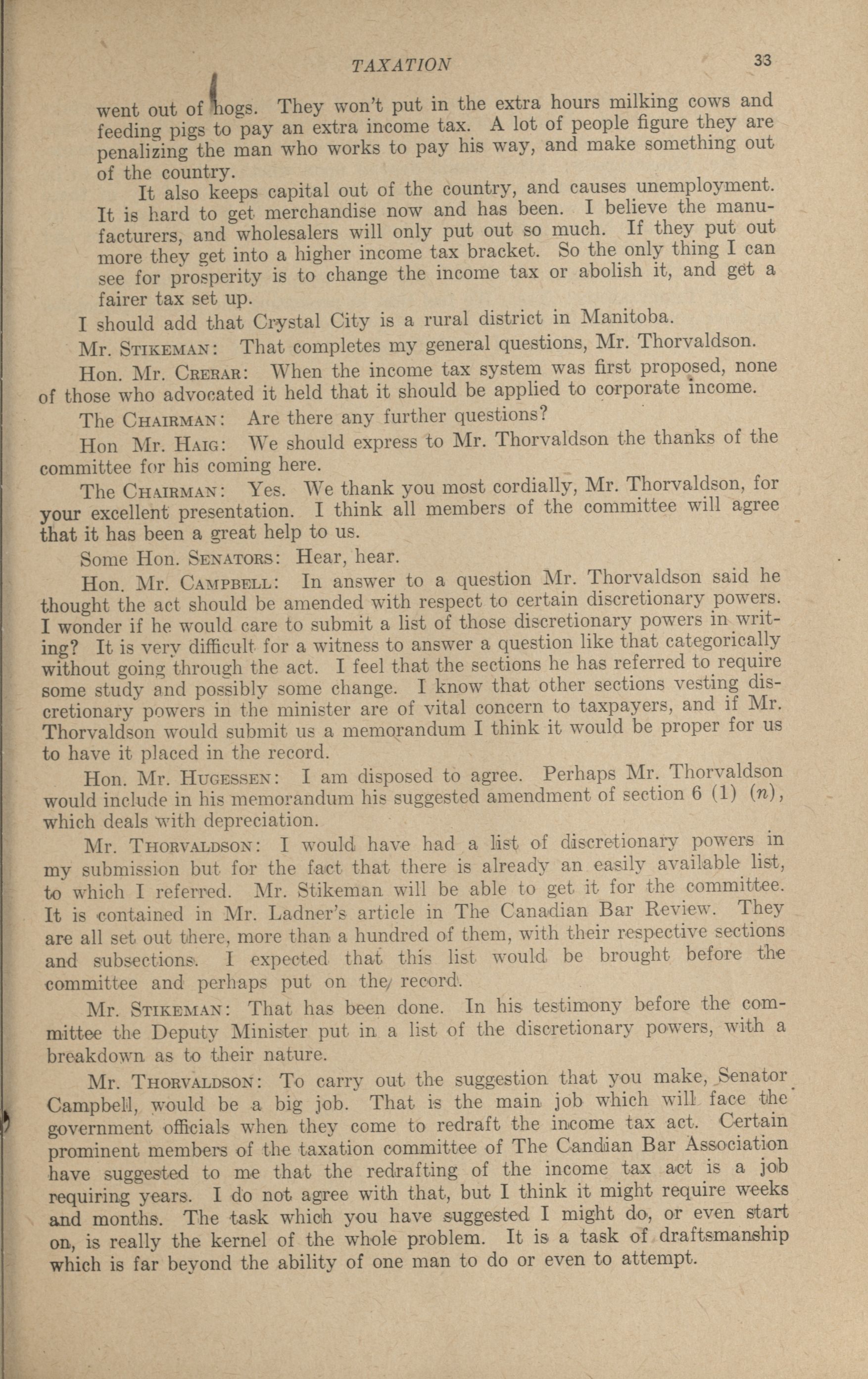 TAXATION 33

went out of hogs. They won't put in the extra hours milking cows and feeding pigs to pay an extra income tax. A lot of people figure they are penalizing the man who works to pay his way, and make something out of the country.

It also keeps capital out of the country, and causes unemployment. It is hard to get merchandise now and has been. I believe the manufacturers, and wholesalers will only put out so much. If they put out more they get into a higher income tax bracket. So the only thing I can see for prosperity is to change the income tax or abolish it, and get a fairer tax set up.

I should add that Crystal City is a rural district in Manitoba.

Mr. Stikeman: That completes my general questions, Mr. Thorvaldson.

Hon. Mr. Crerar: When the income tax system was first proposed, none of those who advocated it held that it should be applied to corporate income.

The Chairman: Are there any further questions?

Hon Mr. Haig: We should express to Mr. Thorvaldson the thanks of the committee for his coming here.

The Chairman: Yes. We thank you most cordially, Mr. Thorvaldson, for your excellent presentation. I think all members of the committee will agree that it has been a great help to us.

Some Hon. Senators: Hear, hear.

Hon. Mr. Campbell: In answer to a question Mr. Thorvaldson said he thought the act should be amended with respect to certain discretionary powers. I wonder if he would care to submit a list of those discretionary powers in writing? It is very difficult for a witness to answer a question like that categorically without going through the act. I feel that the sections he has referred to require some study and possibly some change. I know that other sections vesting discretionary powers in the minister are of vital concern to taxpayers, and if Mr. Thorvaldson would submit us a memorandum I think it would be proper for us to have it placed in the record.

Hon. Mr. Hugessen: I am disposed to agree. Perhaps Mr. Thorvaldson would include in his memorandum his suggested amendment of section 6 (1) (n), which deals with depreciation.

Mr. Thorvaldson: I would have had a list of discretionary powers in my submission but for the fact that there is already an easily available list, to which I referred. Mr. Stikeman will be able to get it for the committee. It is contained in Mr. Ladner's article in The Canadian Bar Review. They are all set out there, more than a hundred of them, with their respective sections and subsections. I expected that this list would be brought before the committee and perhaps put on the record.

Mr. Stikeman: That has been done. In his testimony before the committee the Deputy Minister put in a list of the discretionary powers, with a breakdown as to their nature.

Mr. Thorvaldson: To carry out the suggestion that you make, Senator Campbell, would be a big job. That is the main job which will face the government officials when they come to redraft the income tax act. Certain prominent members of the taxation committee of The Candian Bar Association have suggested to me that the redrafting of the income tax act is a job requiring years. I do not agree with that, but I think it might require weeks and months. The task which you have suggested I might do, or even start on, is really the kernel of the whole problem. It is a task of draftsmanship which is far beyond the ability of one man to do or even to attempt.